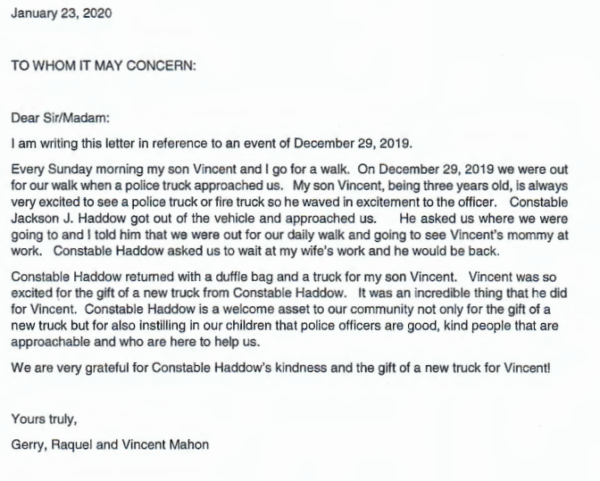 January 23, 2020

TO WHOM IT MAY CONCERN:

Dear Sir/Madam:

I am writing this letter in reference to an event of December 29, 2019.

Every Sunday morning my son Vincent and I go for a walk. On December 29, 2019 we were out for our walk when a police truck approached us. My son Vincent, being three years old, is always very excited to see a police truck or fire truck so he waved in excitement to the officer. Constable Jackson J. Haddow got out of the vehicle and approached us. He asked us where we were going to and I told him that we were out for our daily walk and going to see Vincent's mommy at work. Constable Haddow asked us to wait at my wife's work and he would be back.

Constable Haddow returned with a duffle bag and a truck for my son Vincent. Vincent was so excited for the gift of a new truck from Constable Haddow. It was an incredible thing that he did for Vincent. Constable Haddow is a welcome asset to our community not only for the gift of a new truck but for also instilling in our children that police officers are good, kind people that are approachable and who are here to help us.

We are very grateful for Constable Haddow's kindness and the gift of a new truck for Vincent!

Yours truly,

Gerry, Raquel and Vincent Mahon